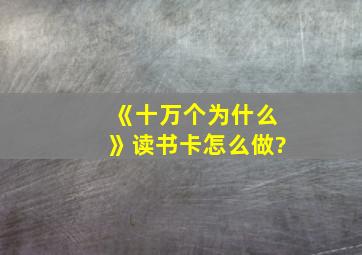 《十万个为什么》读书卡怎么做?